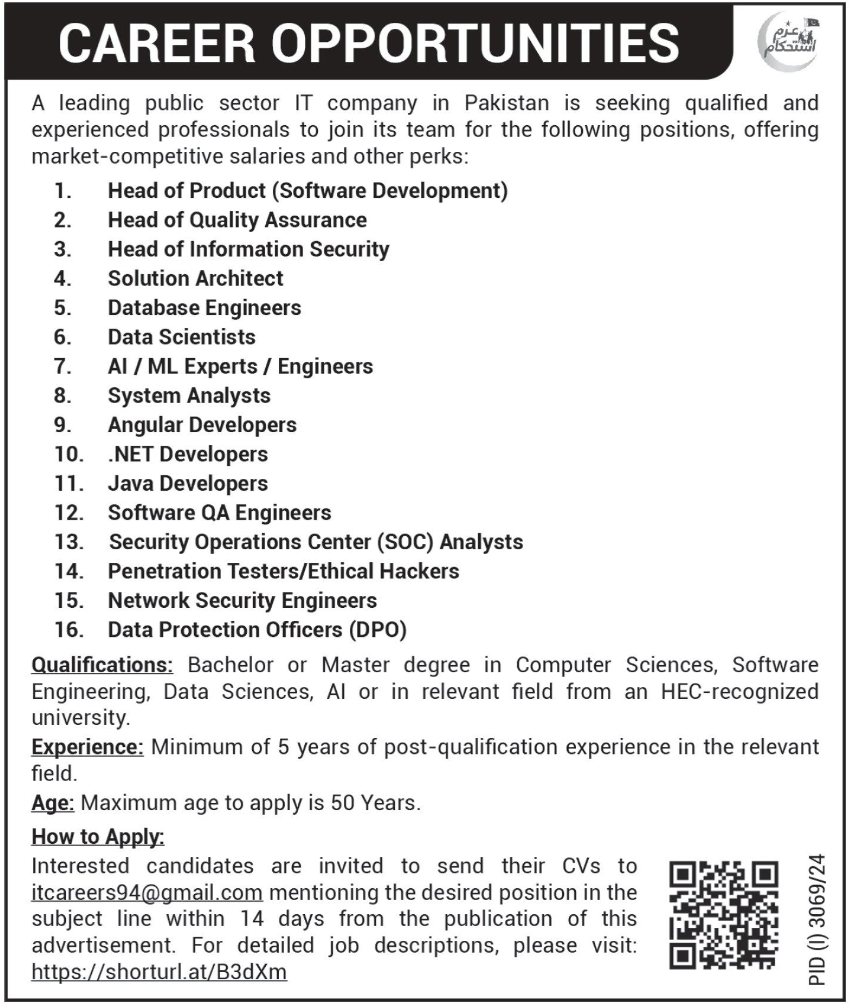 CAREER OPPORTUNITIES

عزم استحکام

A leading public sector IT company in Pakistan is seeking qualified and experienced professionals to join its team for the following positions, offering market-competitive salaries and other perks:

1. Head of Product (Software Development)
2. Head of Quality Assurance
3. Head of Information Security
4. Solution Architect
5. Database Engineers
6. Data Scientists
7. AI / ML Experts / Engineers
8. System Analysts
9. Angular Developers
10. .NET Developers
11. Java Developers
12. Software QA Engineers
13. Security Operations Center (SOC) Analysts
14. Penetration Testers/Ethical Hackers
15. Network Security Engineers
16. Data Protection Officers (DPO)

Qualifications: Bachelor or Master degree in Computer Sciences, Software Engineering, Data Sciences, AI or in relevant field from an HEC-recognized university.

Experience: Minimum of 5 years of post-qualification experience in the relevant field.

Age: Maximum age to apply is 50 Years.

How to Apply:
Interested candidates are invited to send their CVs to itcareers94@gmail.com mentioning the desired position in the subject line within 14 days from the publication of this advertisement. For detailed job descriptions, please visit: https://shorturl.at/B3dXm

PID (I) 3069/24